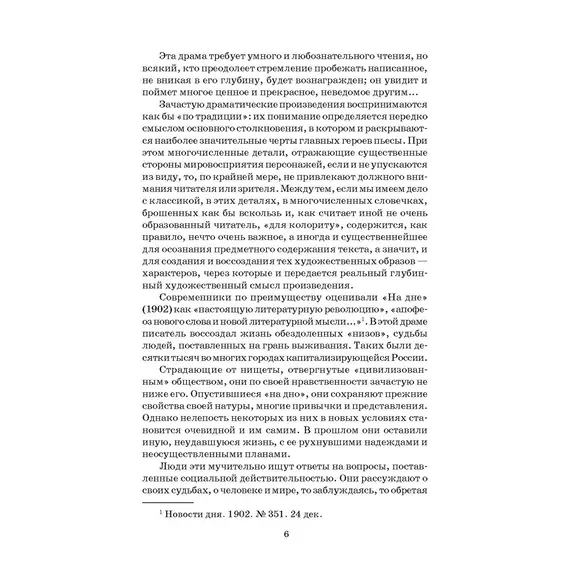 Эта драма требует умного и любознательного чтения, но всякий, кто преодолеет стремление пробежать написанное, не вникая в его глубину, будет вознагражден; он увидит и поймет многое ценное и прекрасное, неведомое другим…

Зачастую драматические произведения воспринимаются как бы «по традиции»: их понимание определяется нередко смыслом основного столкновения, в котором и раскрываются наиболее значительные черты главных героев пьесы. При этом многочисленные детали, отражающие существенные стороны мировосприятия персонажей, если и не упускаются из виду, то, по крайней мере, не привлекают должного внимания читателя или зрителя. Между тем, если мы имеем дело с классикой, в этих деталях, в многочисленных словечках, брошенных как бы вскользь и, как считает иной не очень образованный читатель, «для колориту», содержится, как правило, нечто очень важное, а иногда и существеннейшее для осознания предметного содержания текста, а значит, и для создания и воссоздания тех художественных образов — характеров, через которые и передается реальный глубинный художественный смысл произведения.

Современники по преимуществу оценивали «На дне» (1902) как «настоящую литературную революцию», «апофеоз нового слова и новой литературной мысли…»$^1$. В этой драме писатель воссоздал жизнь обездоленных «низов», судьбы людей, поставленных на грань выживания. Таких были десятки тысяч во многих городах капитализирующейся России.

Страдающие от нищеты, отвергнутые «цивилизованным» обществом, они по своей нравственности зачастую не ниже его. Опустившиеся «на дно», они сохраняют прежние свойства своей натуры, многие привычки и представления. Однако нелепость некоторых из них в новых условиях становится очевидной и им самим. В прошлом они оставили иную, неудавшуюся жизнь, с ее рухнувшими надеждами и неосуществленными планами.

Люди эти мучительно ищут ответы на вопросы, поставленные социальной действительностью. Они рассуждают о своих судьбах, о человеке и мире, то заблуждаясь, то обретая

$^1$ Новости дня. 1902. № 351. 24 дек.

6